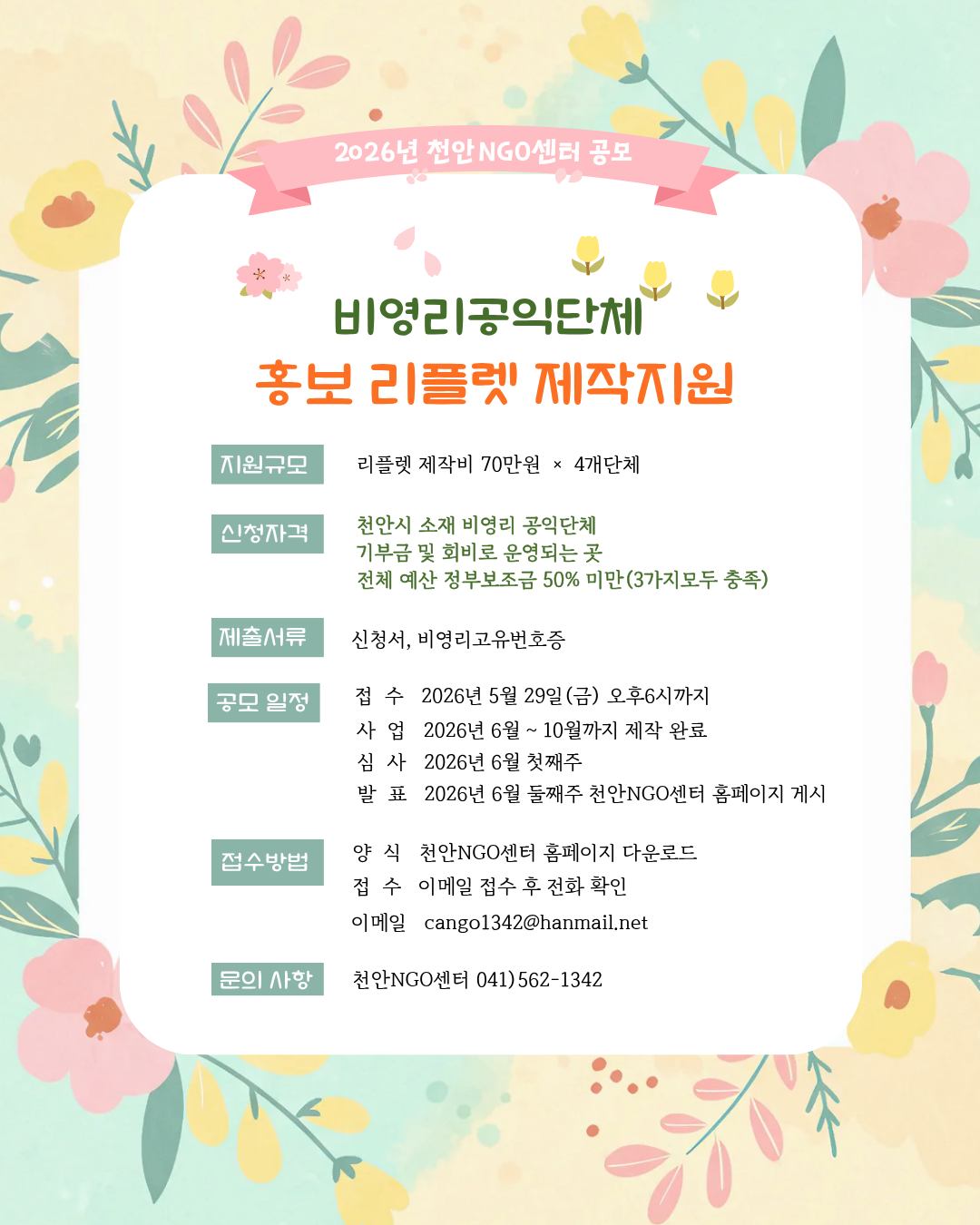 2026년 천안NGO센터 공모

비영리공익단체
홍보 리플렛 제작지원

지원규모
리플렛 제작비 70만원 × 4개단체

신청자격
천안시 소재 비영리 공익단체
기부금 및 회비로 운영되는 곳
전체 예산 정부보조금 50% 미만(3가지모두 충족)

제출서류
신청서, 비영리고유번호증

공모 일정
접 수 2026년 5월 29일(금) 오후6시까지
사 업 2026년 6월 ~ 10월까지 제작 완료
심 사 2026년 6월 첫째주
발 표 2026년 6월 둘째주 천안NGO센터 홈페이지 게시

접수방법
양 식 천안NGO센터 홈페이지 다운로드
접 수 이메일 접수 후 전화 확인
이메일 cango1342@hanmail.net

문의 사항
천안NGO센터 041)562-1342